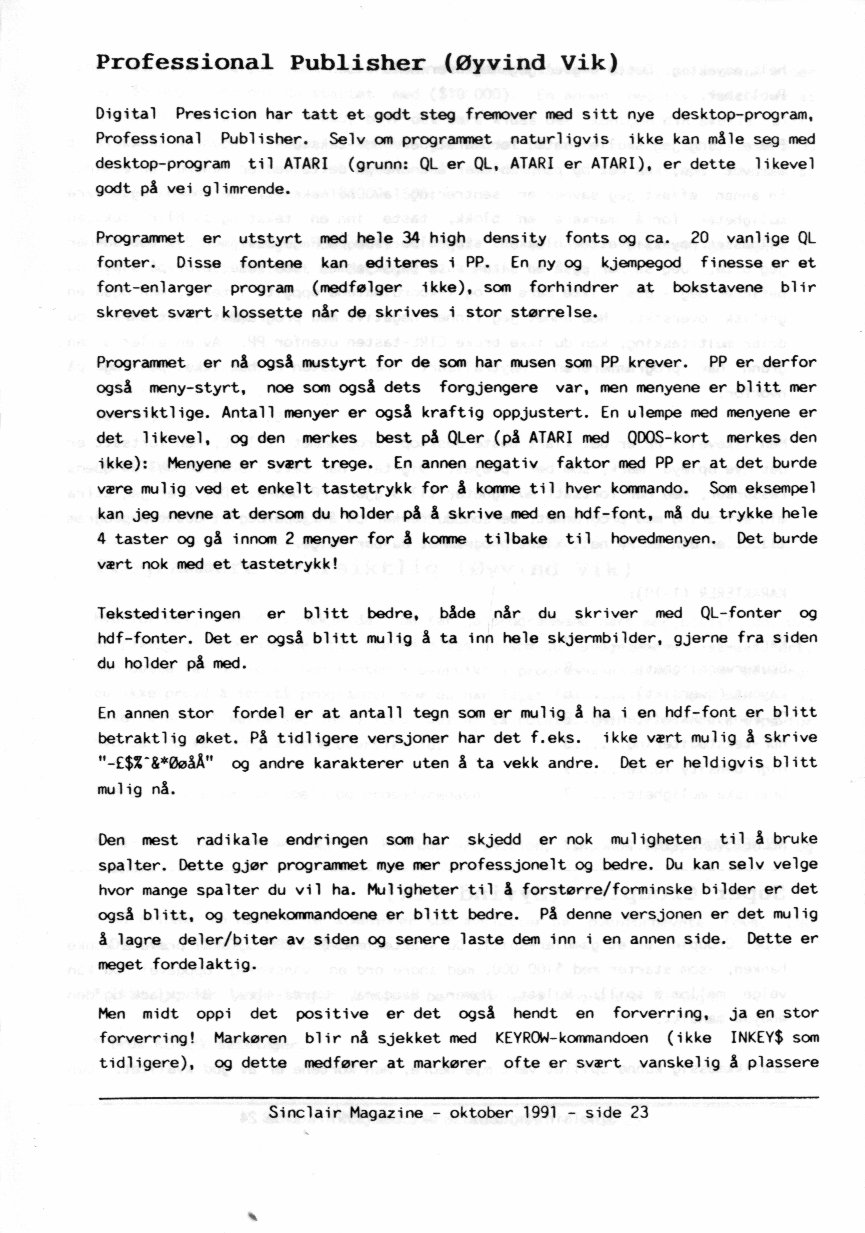 Professional Publisher (Øyvind Vik)

Digital Presicion har tatt et godt steg fremover med sitt nye desktop-program, Professional Publisher. Selv om programmet naturligvis ikke kan måle seg med desktop-program til ATARI (grunn: QL er QL, ATARI er ATARI), er dette likevel godt på vei glimrende.

Programmet er utstyrt med hele 34 high density fonts og ca. 20 vanlige QL fonter. Disse fontene kan editeres i PP. En ny og kjempegod finesse er et font-enlarger program (medfølger ikke), som forhindrer at bokstavene blir skrevet svært klossette når de skrives i stor størrelse.

Programmet er nå også mustyrt for de som har musen som PP krever. PP er derfor også meny-styrt, noe som også dets forgjengere var, men menyene er blitt mer oversiktlige. Antall menyer er også kraftig oppjustert. En ulempe med menyene er det likevel, og den merkes best på QLer (på ATARI med QDOS-kort merkes den ikke): Menyene er svært trege. En annen negativ faktor med PP er at det burde være mulig ved et enkelt tastetrykk for å komme til hver kommando. Som eksempel kan jeg nevne at dersom du holder på å skrive med en hdf-font, må du trykke hele 4 taster og gå innom 2 menyer for å komme tilbake til hovedmenyen. Det burde vært nok med et tastetrykk!

Tekstediteringen er blitt bedre, både når du skriver med QL-fonter og hdf-fonter. Det er også blitt mulig å ta inn hele skjermbilder, gjerne fra siden du holder på med.

En annen stor fordel er at antall tegn som er mulig å ha i en hdf-font er blitt betraktlig øket. På tidligere versjoner har det f.eks. ikke vært mulig å skrive "-£$%^&*ØøåÅ" og andre karakterer uten å ta vekk andre. Det er heldigvis blitt mulig nå.

Den mest radikale endringen som har skjedd er nok muligheten til å bruke spalter. Dette gjør programmet mye mer professjonelt og bedre. Du kan selv velge hvor mange spalter du vil ha. Muligheter til å forstørre/forminske bilder er det også blitt, og tegnekommandoene er blitt bedre. På denne versjonen er det mulig å lagre deler/biter av siden og senere laste dem inn i en annen side. Dette er meget fordelaktig.

Men midt oppi det positive er det også hendt en forverring, ja en stor forverring! Markøren blir nå sjekket med KEYROW-kommandoen (ikke INKEY$ som tidligere), og dette medfører at markører ofte er svært vanskelig å plassere

Sinclair Magazine - oktober 1991 - side 23